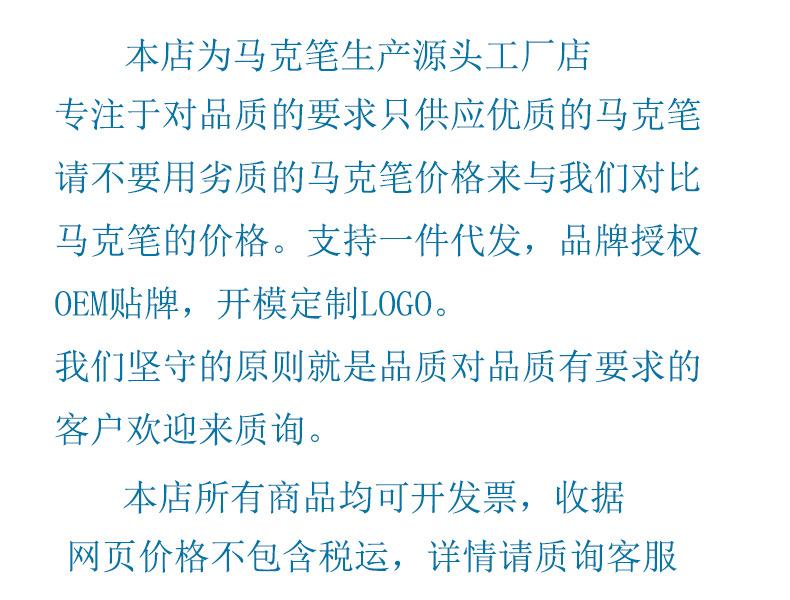 本店为马克笔生产源头工厂店

专注于对品质的要求只供应优质的马克笔请不要用劣质的马克笔价格来与我们对比马克笔的价格。支持一件代发，品牌授权OEM贴牌，开模定制LOGO。

我们坚守的原则就是品质对品质有要求的客户欢迎来质询。

本店所有商品均可开发票，收据

网页价格不包含税运，详情请质询客服